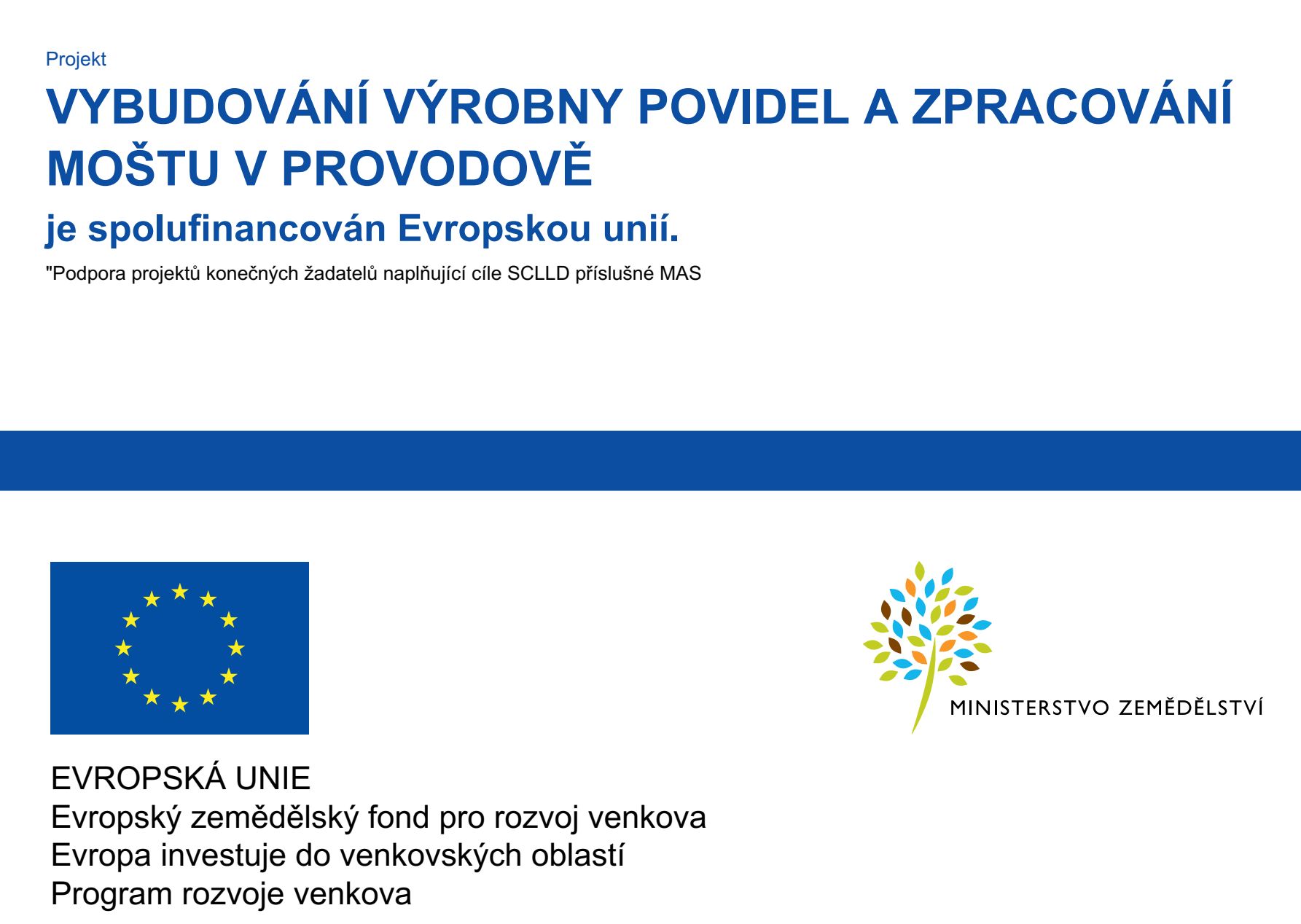 Projekt

VYBUDOVÁNÍ VÝROBNY POVIDEL A ZPRACOVÁNÍ MOŠTU V PROVODOVĚ

je spolufinancován Evropskou unií.

"Podpora projektů konečných žadatelů naplňující cíle SCLLD příslušné MAS

MINISTERSTVO ZEMĚDĚLSTVÍ

EVROPSKÁ UNIE
Evropský zemědělský fond pro rozvoj venkova
Evropa investuje do venkovských oblastí
Program rozvoje venkova